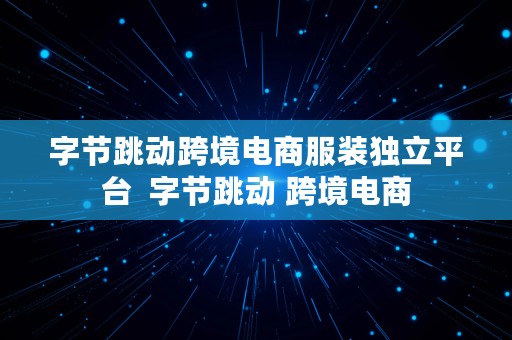 字节跳动跨境电商服装独立平台 字节跳动 跨境电商